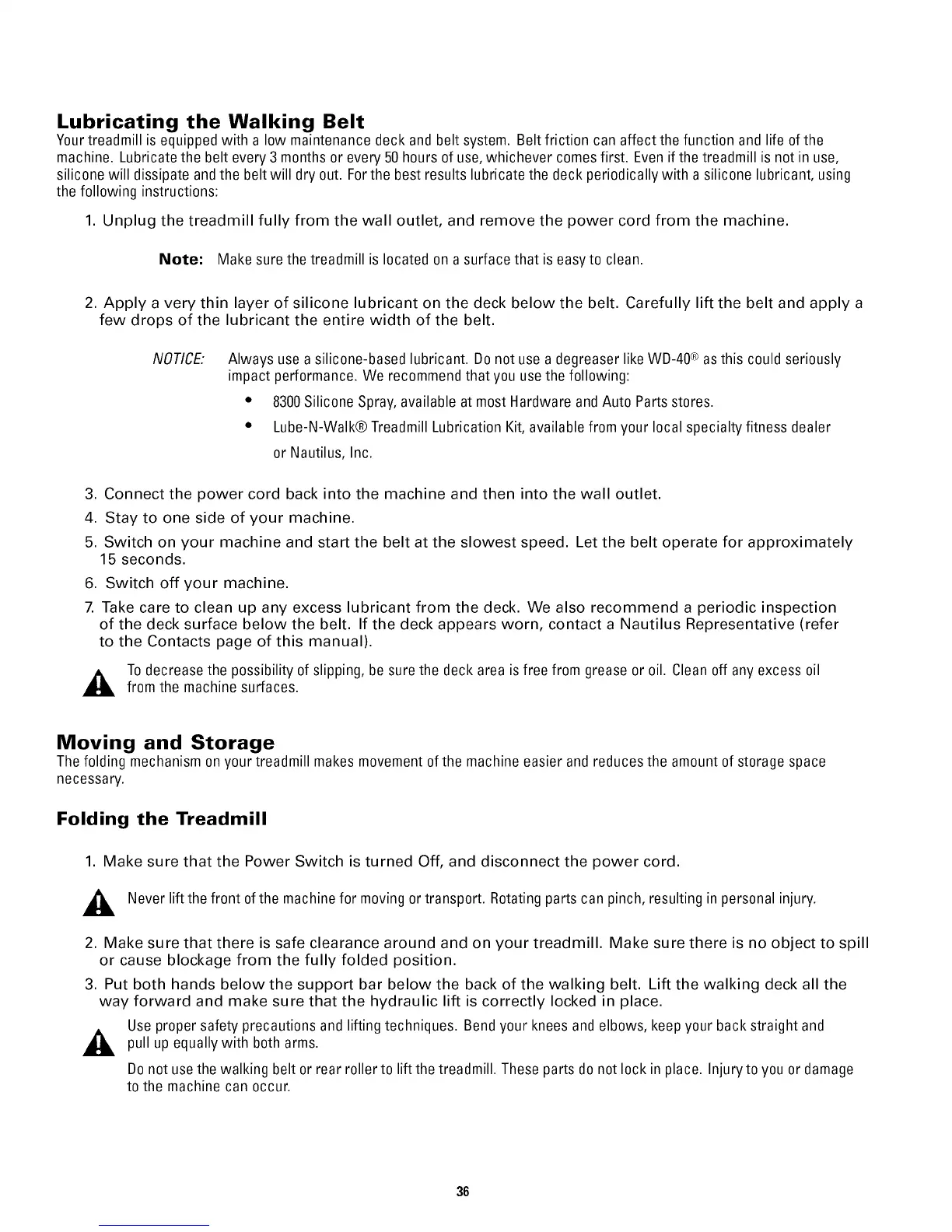 Lubricating the Walking Belt

Your treadmill is equipped with a low maintenance deck and belt system. Belt friction can affect the function and life of the machine. Lubricate the belt every 3 months or every 50 hours of use, whichever comes first. Even if the treadmill is not in use, silicone will dissipate and the belt will dry out. For the best results lubricate the deck periodically with a silicone lubricant, using the following instructions:

1. Unplug the treadmill fully from the wall outlet, and remove the power cord from the machine.

Note: Make sure the treadmill is located on a surface that is easy to clean.

2. Apply a very thin layer of silicone lubricant on the deck below the belt. Carefully lift the belt and apply a few drops of the lubricant the entire width of the belt.

NOTICE: Always use a silicone-based lubricant. Do not use a degreaser like WD-40® as this could seriously impact performance. We recommend that you use the following:

• 8300 Silicone Spray, available at most Hardware and Auto Parts stores.

• Lube-N-Walk® Treadmill Lubrication Kit, available from your local specialty fitness dealer or Nautilus, Inc.

3. Connect the power cord back into the machine and then into the wall outlet.

4. Stay to one side of your machine.

5. Switch on your machine and start the belt at the slowest speed. Let the belt operate for approximately 15 seconds.

6. Switch off your machine.

7. Take care to clean up any excess lubricant from the deck. We also recommend a periodic inspection of the deck surface below the belt. If the deck appears worn, contact a Nautilus Representative (refer to the Contacts page of this manual).

To decrease the possibility of slipping, be sure the deck area is free from grease or oil. Clean off any excess oil from the machine surfaces.

Moving and Storage

The folding mechanism on your treadmill makes movement of the machine easier and reduces the amount of storage space necessary.

Folding the Treadmill

1. Make sure that the Power Switch is turned Off, and disconnect the power cord.

Never lift the front of the machine for moving or transport. Rotating parts can pinch, resulting in personal injury.

2. Make sure that there is safe clearance around and on your treadmill. Make sure there is no object to spill or cause blockage from the fully folded position.

3. Put both hands below the support bar below the back of the walking belt. Lift the walking deck all the way forward and make sure that the hydraulic lift is correctly locked in place.

Use proper safety precautions and lifting techniques. Bend your knees and elbows, keep your back straight and pull up equally with both arms.

Do not use the walking belt or rear roller to lift the treadmill. These parts do not lock in place. Injury to you or damage to the machine can occur.

36